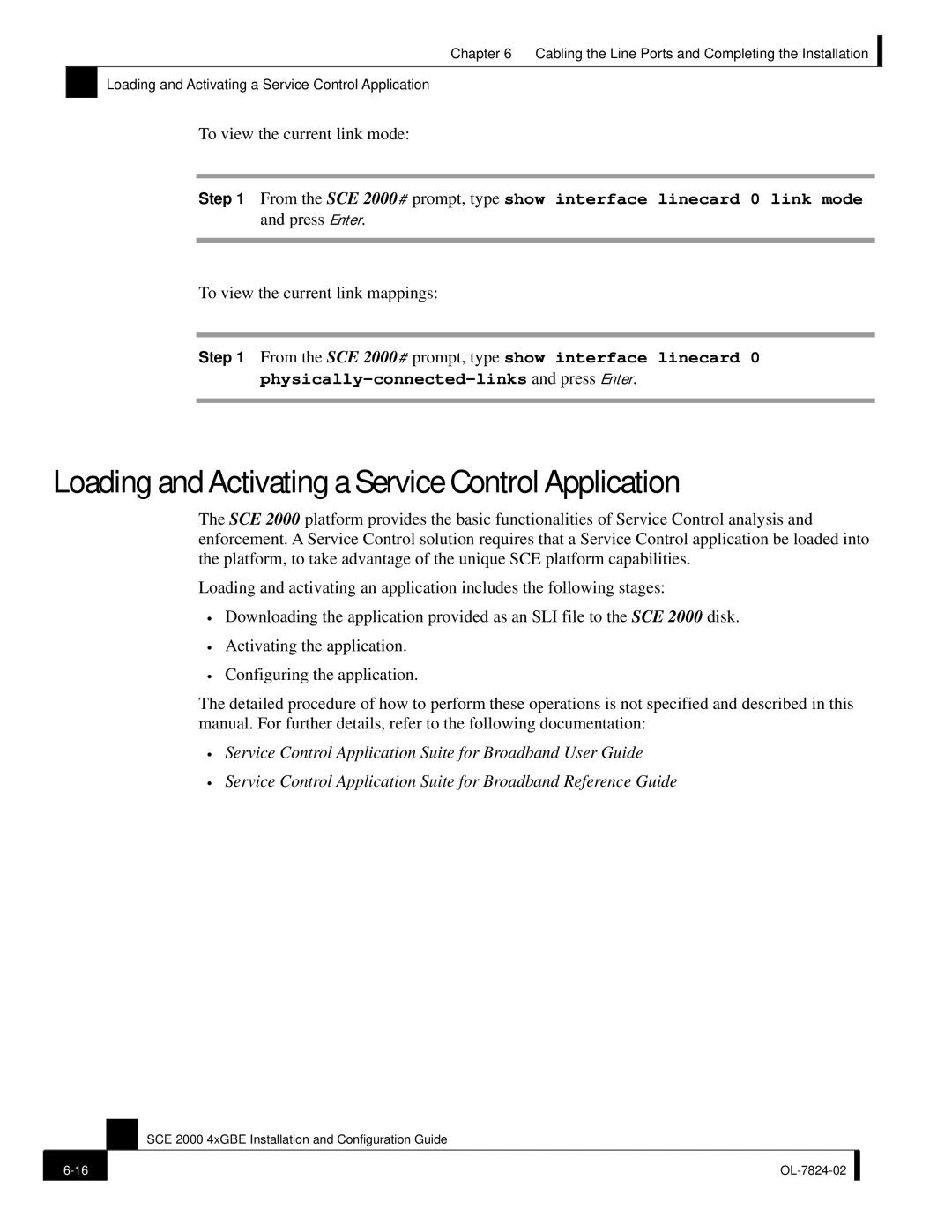 Chapter 6 Cabling the Line Ports and Completing the Installation

Loading and Activating a Service Control Application

To view the current link mode:

Step 1 From the SCE 2000# prompt, type show interface linecard 0 link mode and press Enter.

To view the current link mappings:

Step 1 From the SCE 2000# prompt, type show interface linecard 0 physically-connected-links and press Enter.

Loading and Activating a Service Control Application

The SCE 2000 platform provides the basic functionalities of Service Control analysis and enforcement. A Service Control solution requires that a Service Control application be loaded into the platform, to take advantage of the unique SCE platform capabilities.

Loading and activating an application includes the following stages:

• Downloading the application provided as an SLI file to the SCE 2000 disk.

• Activating the application.

• Configuring the application.

The detailed procedure of how to perform these operations is not specified and described in this manual. For further details, refer to the following documentation:

• Service Control Application Suite for Broadband User Guide

• Service Control Application Suite for Broadband Reference Guide

SCE 2000 4xGBE Installation and Configuration Guide

6-16

OL-7824-02